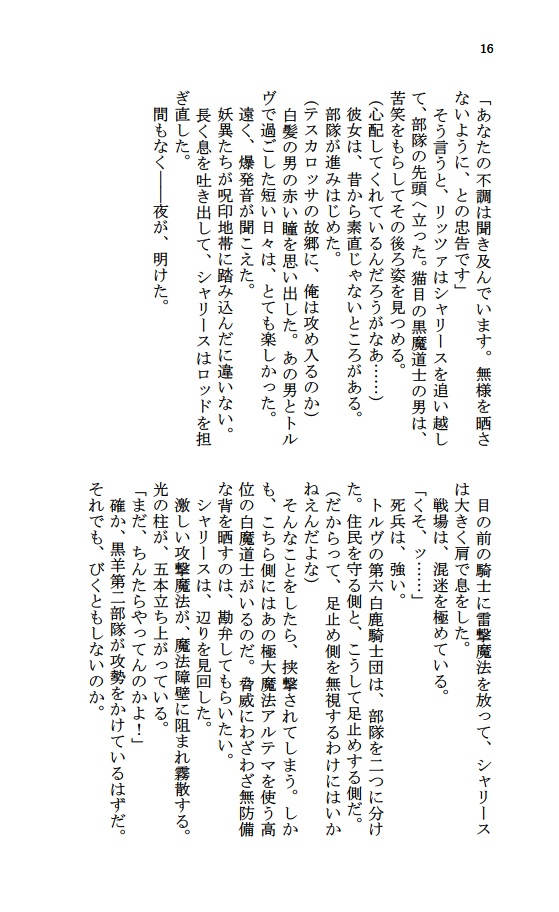 16

「あなたの不調は聞き及んでいます。無様を晒さないように、との忠告です」

そう言うと、リッツァはシャリースを追い越して、部隊の先頭へ立った。猫目の黒魔道士の男は、苦笑をもらしてその後ろ姿を見つめる。

(心配してくれているんだろうがなあ……)

彼女は、昔から素直じゃないところがある。

部隊が進みはじめた。

(テスカロッサの故郷に、俺は攻め入るのか)

白髪の男の赤い瞳を思い出した。あの男とトルヴで過ごした短い日々は、とても楽しかった。

遠く、爆発音が聞こえた。

妖異たちが呪印地帯に踏み込んだに違いない。

長く息を吐き出して、シャリースはロッドを担ぎ直した。

間もなく――夜が、明けた。

目の前の騎士に雷撃魔法を放って、シャリースは大きく肩で息をした。

戦場は、混迷を極めている。

「くそ、ッ……」

死兵は、強い。

トルヴの第六白鹿騎士団は、部隊を二つに分けた。住民を守る側と、こうして足止めする側だ。

(だからって、足止め側を無視するわけにはいかねえんだよな)

そんなことをしたら、挟撃されてしまう。しかも、こちら側にはあの極大魔法アルテマを使う高位の白魔道士がいるのだ。脅威にわざわざ無防備な背を晒すのは、勘弁してもらいたい。

シャリースは、辺りを見回した。

激しい攻撃魔法が、魔法障壁に阻まれ霧散する。

光の柱が、五本立ち上がっている。

「まだ、ちんたらやってんのかよ!」

確か、黒羊第二部隊が攻勢をかけているはずだ。それでも、びくともしないのか。